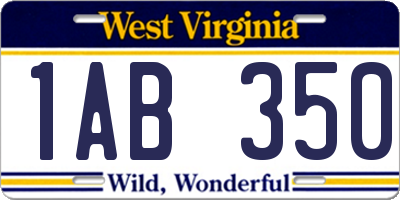 West Virginia

1AB 350

Wild, Wonderful